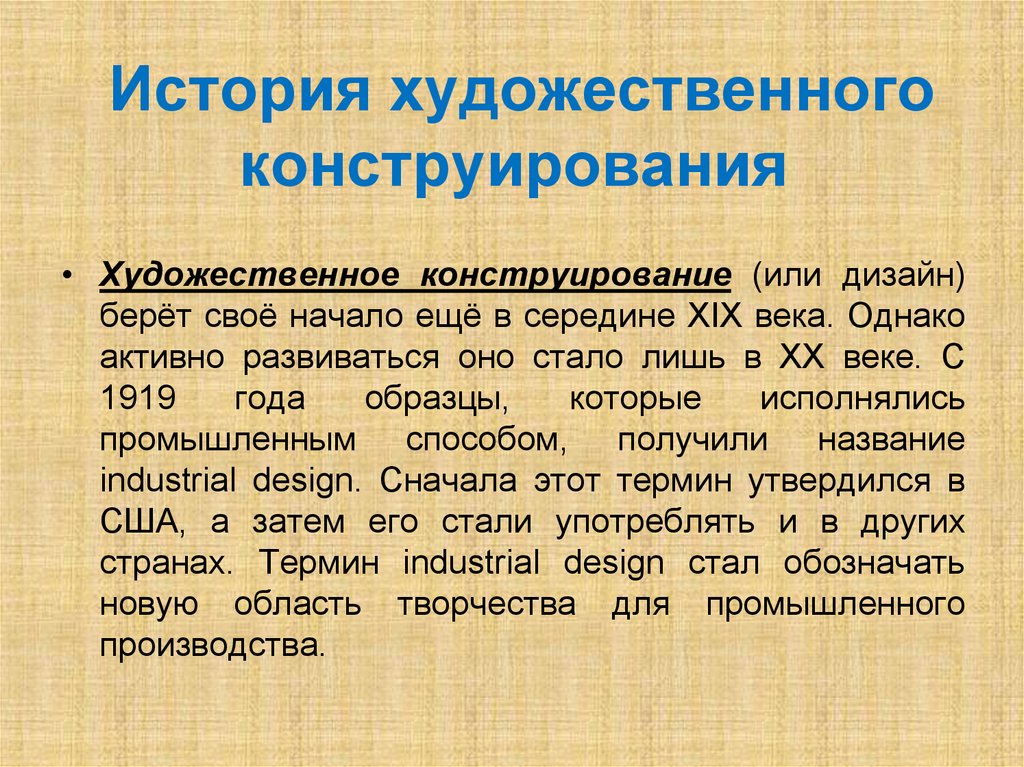 История художественного конструирования

• Художественное конструирование (или дизайн) берёт своё начало ещё в середине XIX века. Однако активно развиваться оно стало лишь в XX веке. С 1919 года образцы, которые исполнялись промышленным способом, получили название industrial design. Сначала этот термин утвердился в США, а затем его стали употреблять и в других странах. Термин industrial design стал обозначать новую область творчества для промышленного производства.